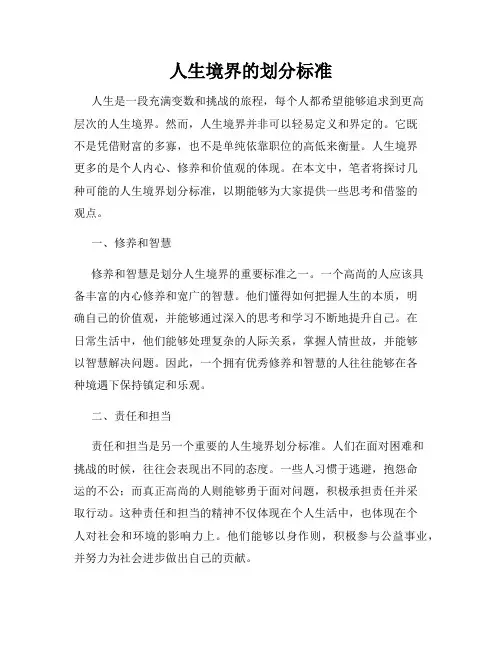 人生境界的划分标准

人生是一段充满变数和挑战的旅程，每个人都希望能够追求到更高层次的人生境界。然而，人生境界并非可以轻易定义和界定的。它既不是凭借财富的多寡，也不是单纯依靠职位的高低来衡量。人生境界更多的是个人内心、修养和价值观的体现。在本文中，笔者将探讨几种可能的人生境界划分标准，以期能够为大家提供一些思考和借鉴的观点。

一、修养和智慧

修养和智慧是划分人生境界的重要标准之一。一个高尚的人应该具备丰富的内心修养和宽广的智慧。他们懂得如何把握人生的本质，明确自己的价值观，并能够通过深入的思考和学习不断地提升自己。在日常生活中，他们能够处理复杂的人际关系，掌握人情世故，并能够以智慧解决问题。因此，一个拥有优秀修养和智慧的人往往能够在各种境遇下保持镇定和乐观。

二、责任和担当

责任和担当是另一个重要的人生境界划分标准。人们在面对困难和挑战的时候，往往会表现出不同的态度。一些人习惯于逃避，抱怨命运的不公；而真正高尚的人则能够勇于面对问题，积极承担责任并采取行动。这种责任和担当的精神不仅体现在个人生活中，也体现在个人对社会和环境的影响力上。他们能够以身作则，积极参与公益事业，并努力为社会进步做出自己的贡献。